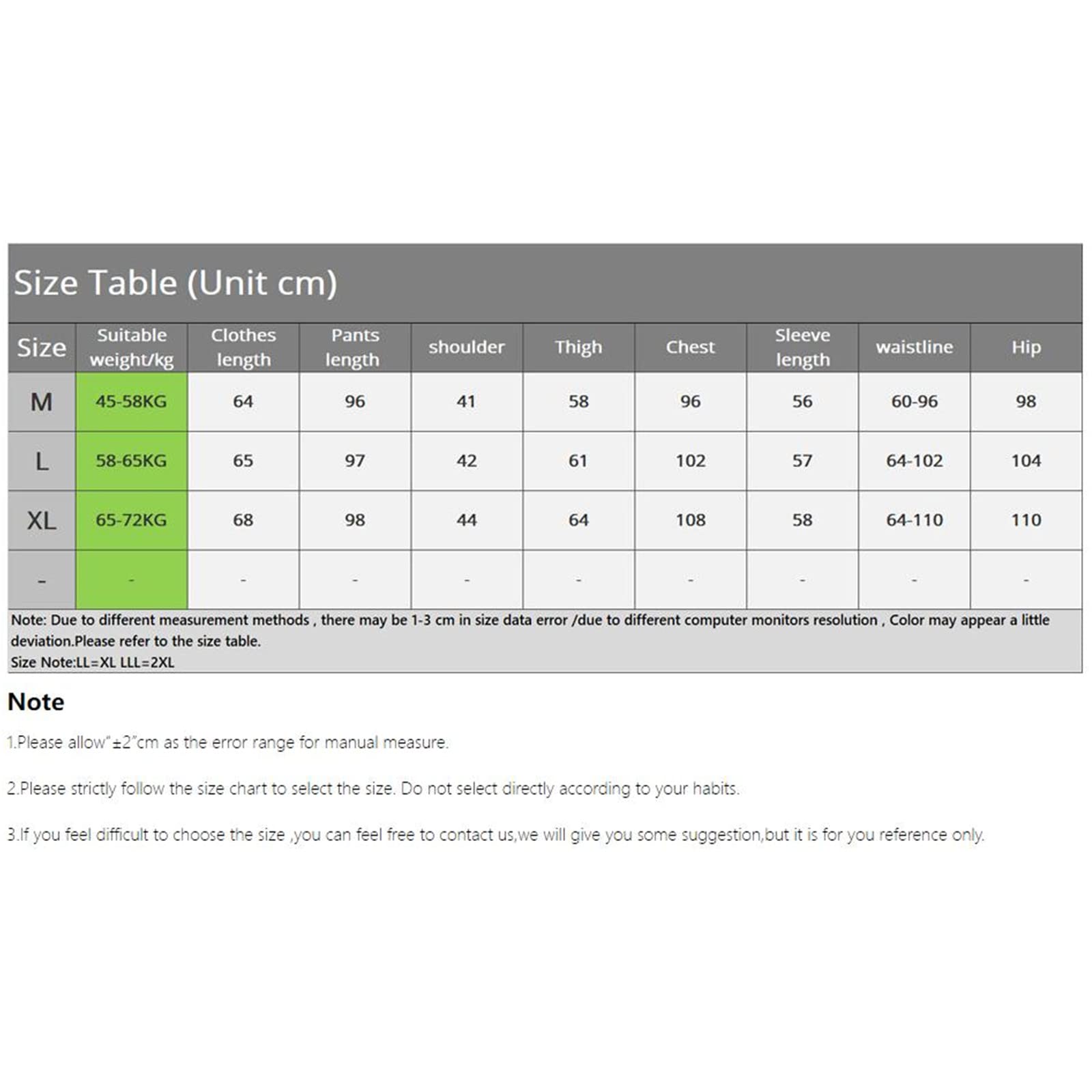 Size Table (Unit cm)

| Size | Suitable weight/kg | Clothes length | Pants length | shoulder | Thigh | Chest | Sleeve length | waistline | Hip |
|---|---|---|---|---|---|---|---|---|---|
| M | 45-58KG | 64 | 96 | 41 | 58 | 96 | 56 | 60-96 | 98 |
| L | 58-65KG | 65 | 97 | 42 | 61 | 102 | 57 | 64-102 | 104 |
| XL | 65-72KG | 68 | 98 | 44 | 64 | 108 | 58 | 64-110 | 110 |
| - | - | - | - | - | - | - | - | - | - |

Note: Due to different measurement methods , there may be 1-3 cm in size data error /due to different computer monitors resolution , Color may appear a little deviation.Please refer to the size table.
Size Note:LL=XL LLL=2XL

Note

1.Please allow"±2"cm as the error range for manual measure.

2.Please strictly follow the size chart to select the size. Do not select directly according to your habits.

3.If you feel difficult to choose the size ,you can feel free to contact us,we will give you some suggestion,but it is for you reference only.